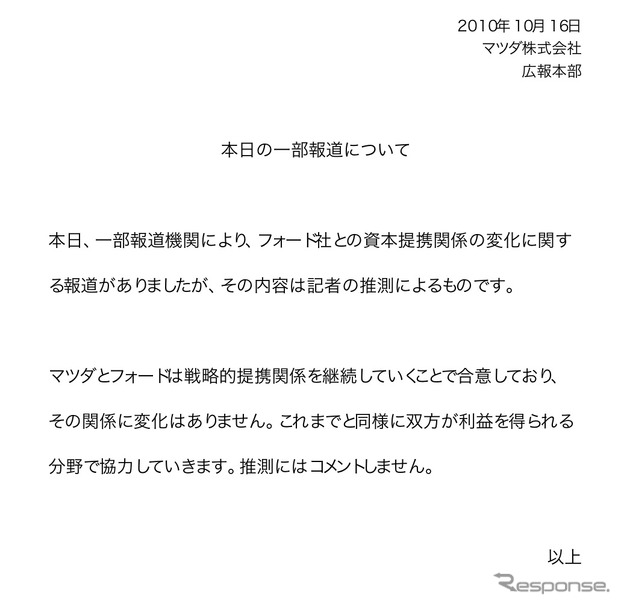 2010年 10月 16日
マツダ株式会社
広報本部

本日の一部報道について

本日、一部報道機関により、フォード社との資本提携関係の変化に関する報道がありましたが、その内容は記者の推測によるものです。

マツダとフォードは戦略的提携関係を継続していくことで合意しており、その関係に変化はありません。これまでと同様に双方が利益を得られる分野で協力していきます。推測にはコメントしません。

以上

Response.